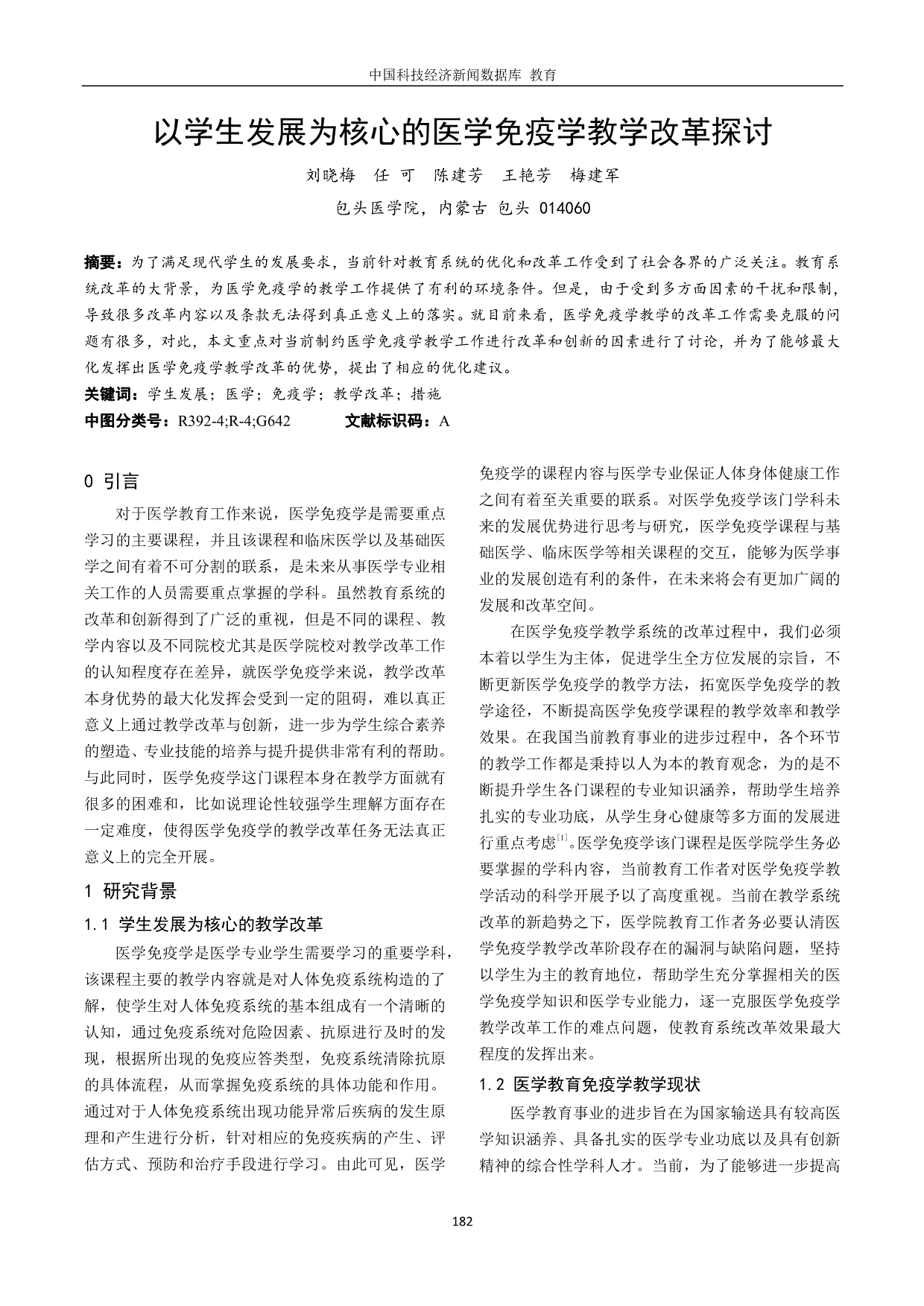 中国科技经济新闻数据库 教育

以学生发展为核心的医学免疫学教学改革探讨

刘晓梅 任 可 陈建芳 王艳芳 梅建军

包头医学院，内蒙古 包头 014060

摘要：为了满足现代学生的发展要求，当前针对教育系统的优化和改革工作受到了社会各界的广泛关注。教育系统改革的大背景，为医学免疫学的教学工作提供了有利的环境条件。但是，由于受到多方面因素的干扰和限制，导致很多改革内容以及条款无法得到真正意义上的落实。就目前来看，医学免疫学教学的改革工作需要克服的问题有很多，对此，本文重点对当前制约医学免疫学教学工作进行改革和创新的因素进行了讨论，并为了能够最大化发挥出医学免疫学教学改革的优势，提出了相应的优化建议。

关键词：学生发展；医学；免疫学；教学改革；措施

中图分类号：R392-4;R-4;G642 文献标识码：A

0 引言

对于医学教育工作来说，医学免疫学是需要重点学习的主要课程，并且该课程和临床医学以及基础医学之间有着不可分割的联系，是未来从事医学专业相关工作的人员需要重点掌握的学科。虽然教育系统的改革和创新得到了广泛的重视，但是不同的课程、教学内容以及不同院校尤其是医学院校对教学改革工作的认知程度存在差异，就医学免疫学来说，教学改革本身优势的最大化发挥会受到一定的阻碍，难以真正意义上通过教学改革与创新，进一步为学生综合素养的塑造、专业技能的培养与提升提供非常有利的帮助。与此同时，医学免疫学这门课程本身在教学方面就有很多的困难和，比如说理论性较强学生理解方面存在一定难度，使得医学免疫学的教学改革任务无法真正意义上的完全开展。

1 研究背景

1.1 学生发展为核心的教学改革

医学免疫学是医学专业学生需要学习的重要学科，该课程主要的教学内容就是对人体免疫系统构造的了解，使学生对人体免疫系统的基本组成有一个清晰的认知，通过免疫系统对危险因素、抗原进行及时的发现，根据所出现的免疫应答类型，免疫系统清除抗原的具体流程，从而掌握免疫系统的具体功能和作用。通过对于人体免疫系统出现功能异常后疾病的发生原理和产生进行分析，针对相应的免疫疾病的产生、评估方式、预防和治疗手段进行学习。由此可见，医学免疫学的课程内容与医学专业保证人体身体健康工作之间有着至关重要的联系。对医学免疫学该门学科未来的发展优势进行思考与研究，医学免疫学课程与基础医学、临床医学等相关课程的交互，能够为医学事业的发展创造有利的条件，在未来将会有更加广阔的发展和改革空间。

在医学免疫学教学系统的改革过程中，我们必须本着以学生为主体，促进学生全方位发展的宗旨，不断更新医学免疫学的教学方法，拓宽医学免疫学的教学途径，不断提高医学免疫学课程的教学效率和教学效果。在我国当前教育事业的进步过程中，各个环节的教学工作都是秉持以人为本的教育观念，为的是不断提升学生各门课程的专业知识涵养，帮助学生培养扎实的专业功底，从学生身心健康等多方面的发展进行重点考虑$^{[1]}$。医学免疫学该门课程是医学院学生务必要掌握的学科内容，当前教育工作者对医学免疫学教学活动的科学开展予以了高度重视。当前在教学系统改革的新趋势之下，医学院教育工作者务必要认清医学免疫学教学改革阶段存在的漏洞与缺陷问题，坚持以学生为主的教育地位，帮助学生充分掌握相关的医学免疫学知识和医学专业能力，逐一克服医学免疫学教学改革工作的难点问题，使教育系统改革效果最大程度的发挥出来。

1.2 医学教育免疫学教学现状

医学教育事业的进步旨在为国家输送具有较高医学知识涵养、具备扎实的医学专业功底以及具有创新精神的综合性学科人才。当前，为了能够进一步提高

182